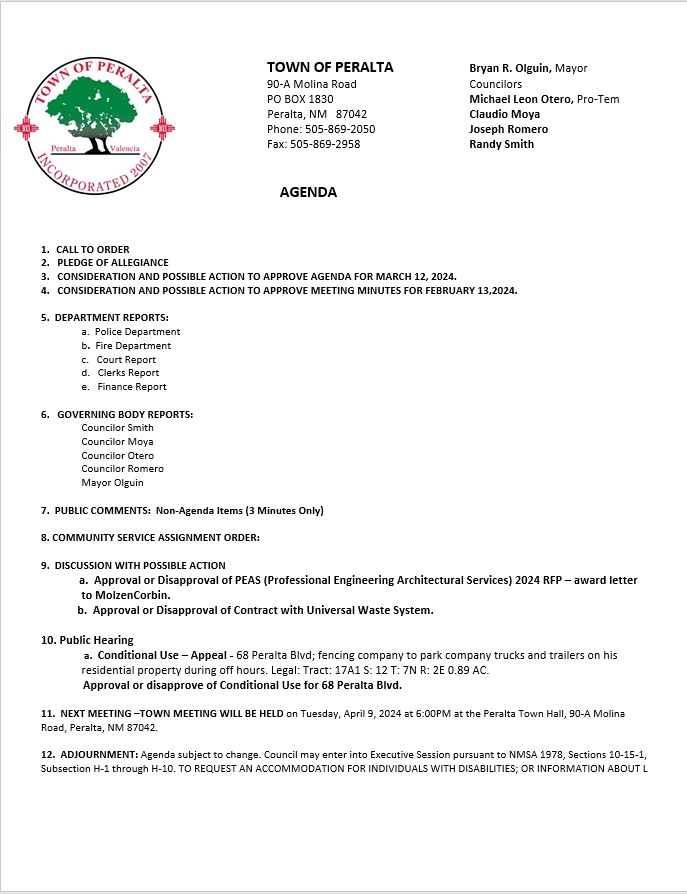 TOWN OF PERALTA
Peralta Valencia
INCORPORATED 2007

TOWN OF PERALTA
90-A Molina Road
PO BOX 1830
Peralta, NM 87042
Phone: 505-869-2050
Fax: 505-869-2958

Bryan R. Olguin, Mayor
Councilors
Michael Leon Otero, Pro-Tem
Claudio Moya
Joseph Romero
Randy Smith

AGENDA

1. CALL TO ORDER
2. PLEDGE OF ALLEGIANCE
3. CONSIDERATION AND POSSIBLE ACTION TO APPROVE AGENDA FOR MARCH 12, 2024.
4. CONSIDERATION AND POSSIBLE ACTION TO APPROVE MEETING MINUTES FOR FEBRUARY 13,2024.

5. DEPARTMENT REPORTS:
a. Police Department
b. Fire Department
c. Court Report
d. Clerks Report
e. Finance Report

6. GOVERNING BODY REPORTS:
Councilor Smith
Councilor Moya
Councilor Otero
Councilor Romero
Mayor Olguin

7. PUBLIC COMMENTS: Non-Agenda Items (3 Minutes Only)

8. COMMUNITY SERVICE ASSIGNMENT ORDER:

9. DISCUSSION WITH POSSIBLE ACTION
a. Approval or Disapproval of PEAS (Professional Engineering Architectural Services) 2024 RFP – award letter to MolzenCorbin.
b. Approval or Disapproval of Contract with Universal Waste System.

10. Public Hearing
a. Conditional Use – Appeal - 68 Peralta Blvd; fencing company to park company trucks and trailers on his residential property during off hours. Legal: Tract: 17A1 S: 12 T: 7N R: 2E 0.89 AC.
Approval or disapprove of Conditional Use for 68 Peralta Blvd.

11. NEXT MEETING –TOWN MEETING WILL BE HELD on Tuesday, April 9, 2024 at 6:00PM at the Peralta Town Hall, 90-A Molina Road, Peralta, NM 87042.

12. ADJOURNMENT: Agenda subject to change. Council may enter into Executive Session pursuant to NMSA 1978, Sections 10-15-1, Subsection H-1 through H-10. TO REQUEST AN ACCOMMODATION FOR INDIVIDUALS WITH DISABILITIES; OR INFORMATION ABOUT L